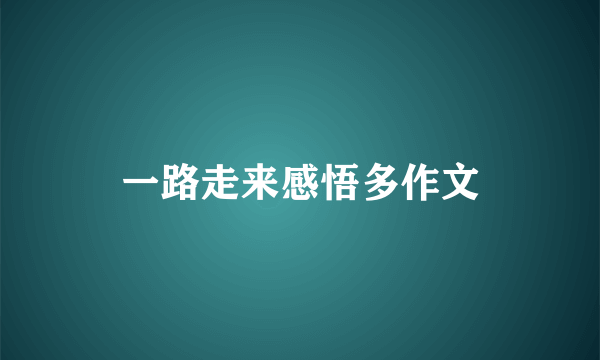 一路走来感悟多作文